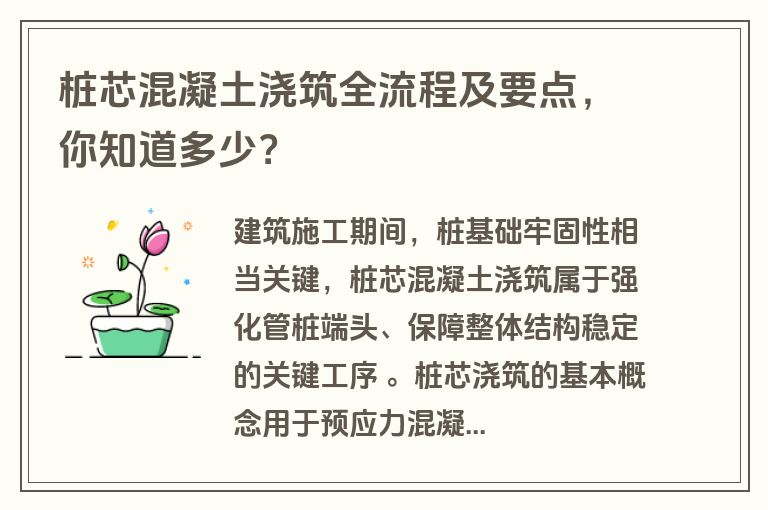 桩芯混凝土浇筑全流程及要点，你知道多少？

建筑施工期间，桩基础牢固性相当关键，桩芯混凝土浇筑属于强化管桩端头、保障整体结构稳定的关键工序 。桩芯浇筑的基本概念用于预应力混凝...